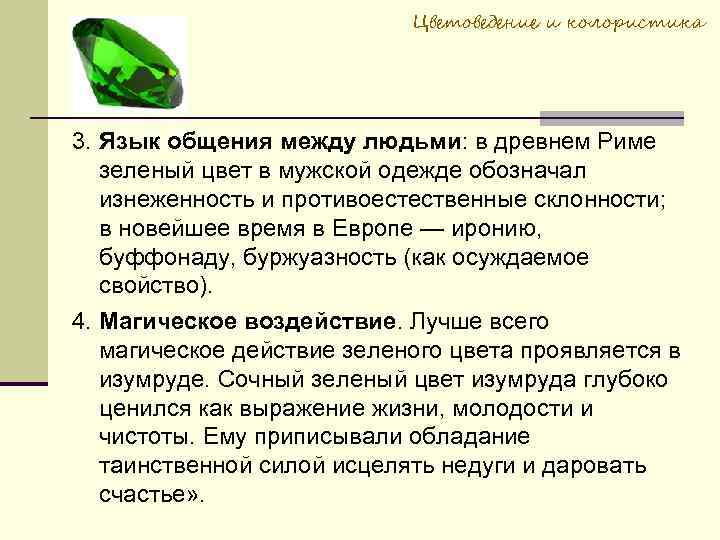 Цветоведение и колористика

3. Язык общения между людьми: в древнем Риме зеленый цвет в мужской одежде обозначал изнеженность и противоестественные склонности; в новейшее время в Европе — иронию, буффонаду, буржуазность (как осуждаемое свойство).

4. Магическое воздействие. Лучше всего магическое действие зеленого цвета проявляется в изумруде. Сочный зеленый цвет изумруда глубоко ценился как выражение жизни, молодости и чистоты. Ему приписывали обладание таинственной силой исцелять недуги и даровать счастье».